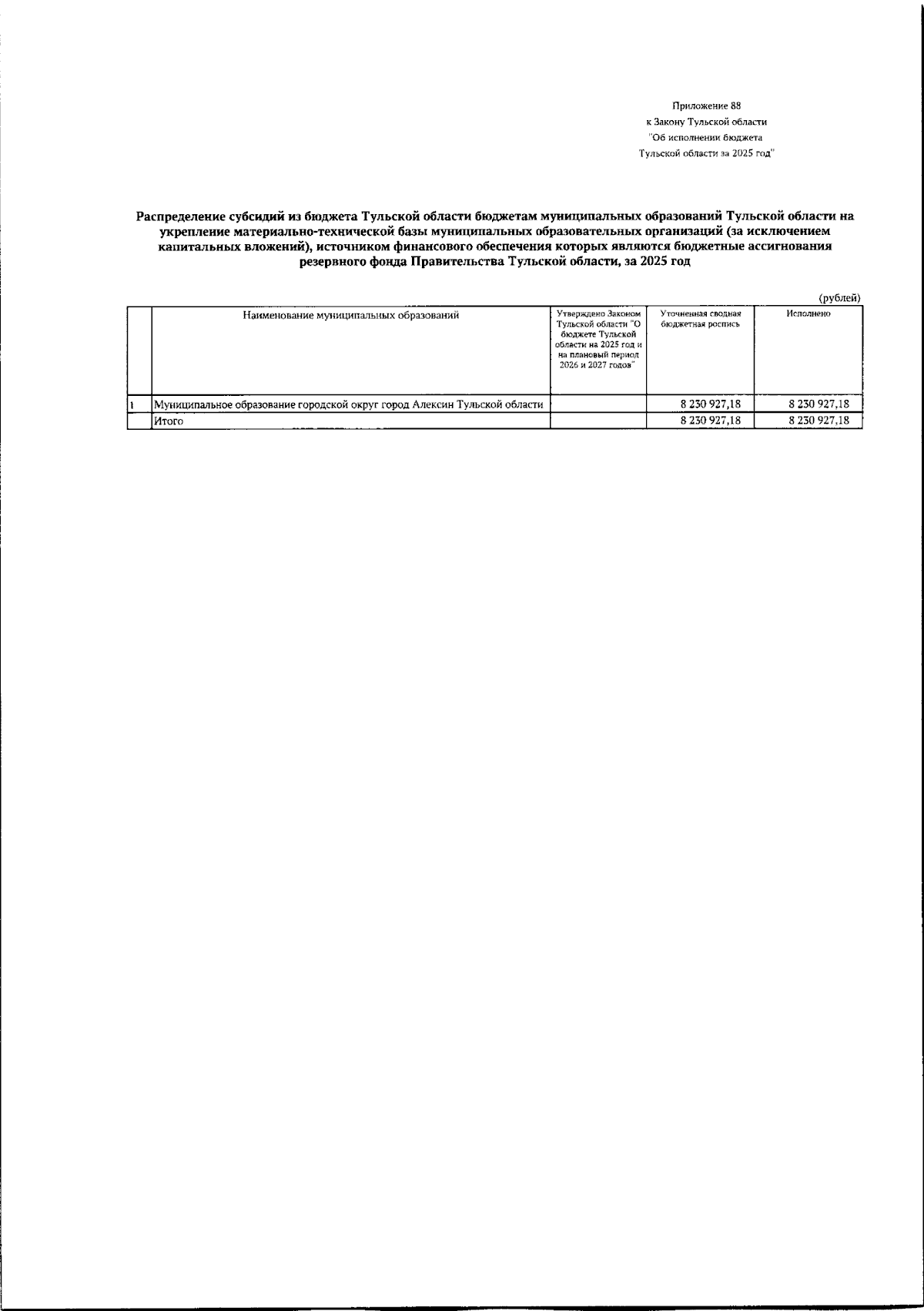 Приложение 88
к Закону Тульской области
"Об исполнении бюджета
Тульской области за 2025 год"

Распределение субсидий из бюджета Тульской области бюджетам муниципальных образований Тульской области на укрепление материально-технической базы муниципальных образовательных организаций (за исключением капитальных вложений), источником финансового обеспечения которых являются бюджетные ассигнования резервного фонда Правительства Тульской области, за 2025 год

(рублей)

|  | Наименование муниципальных образований | Утверждено Законом Тульской области "О бюджете Тульской области на 2025 год и на плановый период 2026 и 2027 годов" | Уточненная сводная бюджетная роспись | Исполнено |
|---|---|---|---|---|
| 1 | Муниципальное образование городской округ город Алексин Тульской области |  | 8 230 927,18 | 8 230 927,18 |
|  | Итого |  | 8 230 927,18 | 8 230 927,18 |